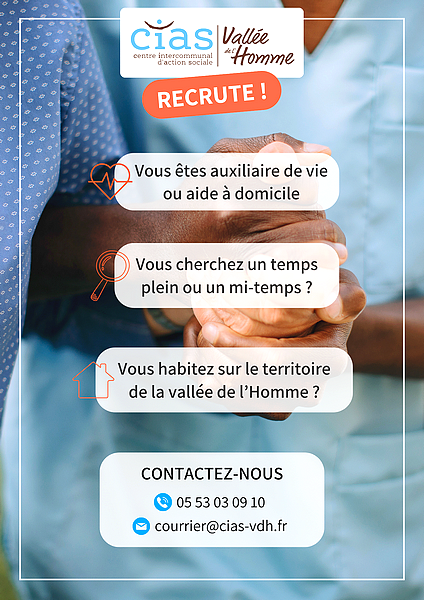 cias
centre intercommunal d'action sociale
Vallée de l'Homme

RECRUTE !

Vous êtes auxiliaire de vie ou aide à domicile

Vous cherchez un temps plein ou un mi-temps ?

Vous habitez sur le territoire de la vallée de l'Homme ?

CONTACTEZ-NOUS
05 53 03 09 10
courrier@cias-vdh.fr